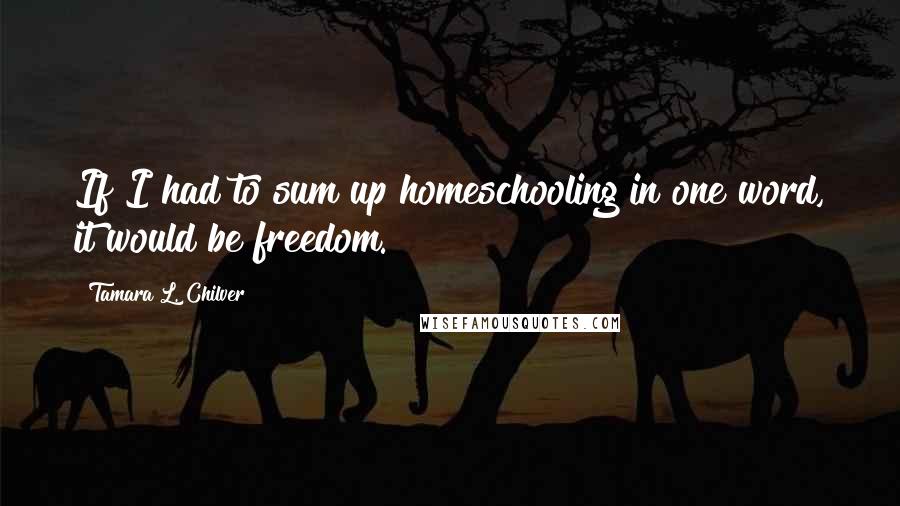 If I had to sum up homeschooling in one word, it would be freedom.

Tamara L. Chilver

WISEFAMOUSQUOTES.COM